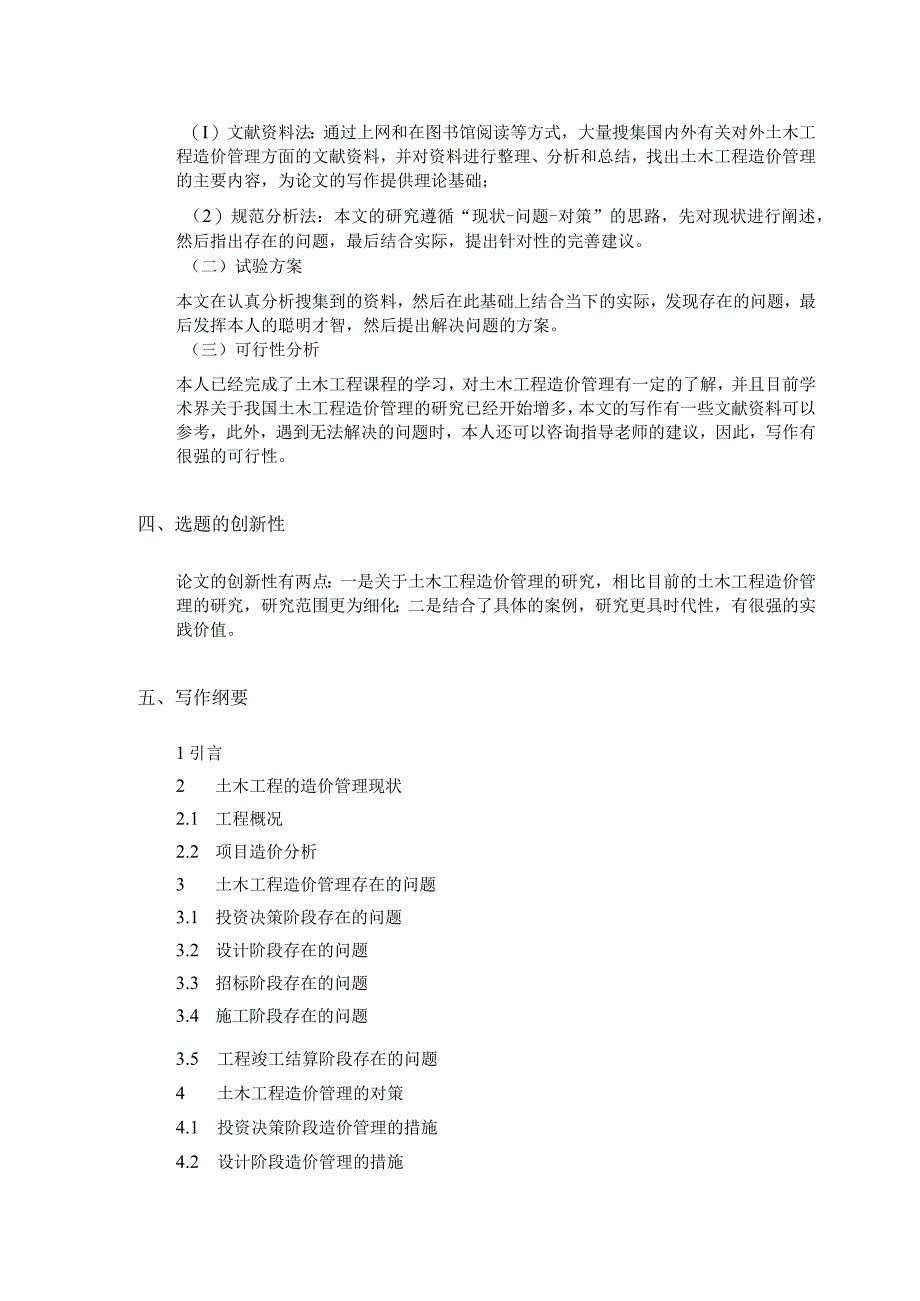 （I）文献资料法：通过上网和在图书馆阅读等方式，大量搜集国内外有关对外土木工程造价管理方面的文献资料，并对资料进行整理、分析和总结，找出土木工程造价管理的主要内容，为论文的写作提供理论基础；

（2）规范分析法：本文的研究遵循“现状-问题-对策”的思路，先对现状进行阐述，然后指出存在的问题，最后结合实际，提出针对性的完善建议。

（二）试验方案

本文在认真分析搜集到的资料，然后在此基础上结合当下的实际，发现存在的问题，最后发挥本人的聪明才智，然后提出解决问题的方案。

（三）可行性分析

本人已经完成了土木工程课程的学习，对土木工程造价管理有一定的了解，并且目前学术界关于我国土木工程造价管理的研究已经开始增多，本文的写作有一些文献资料可以参考，此外，遇到无法解决的问题时，本人还可以咨询指导老师的建议，因此，写作有很强的可行性。

四、选题的创新性

论文的创新性有两点：一是关于土木工程造价管理的研究，相比目前的土木工程造价管理的研究，研究范围更为细化；二是结合了具体的案例，研究更具时代性，有很强的实践价值。

五、写作纲要

1 引言

2 土木工程的造价管理现状

2.1 工程概况

2.2 项目造价分析

3 土木工程造价管理存在的问题

3.1 投资决策阶段存在的问题

3.2 设计阶段存在的问题

3.3 招标阶段存在的问题

3.4 施工阶段存在的问题

3.5 工程竣工结算阶段存在的问题

4 土木工程造价管理的对策

4.1 投资决策阶段造价管理的措施

4.2 设计阶段造价管理的措施